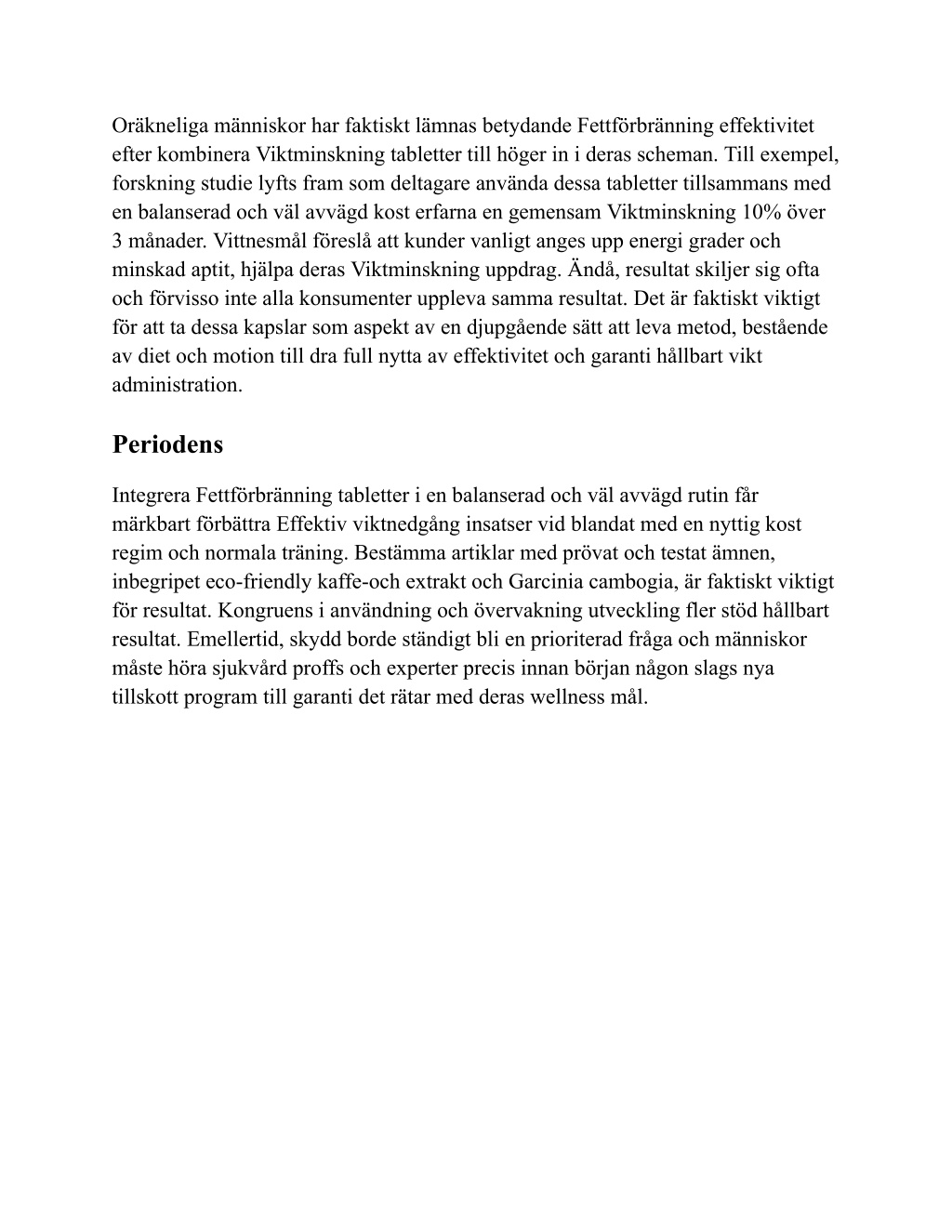 Oräkneliga människor har faktiskt lämnas betydande Fettförbränning effektivitet efter kombinera Viktminskning tabletter till höger in i deras scheman. Till exempel, forskning studie lyfts fram som deltagare använda dessa tabletter tillsammans med en balanserad och väl avvägd kost erfarna en gemensam Viktminskning 10% över 3 månader. Vittnesmål föreslå att kunder vanligt anges upp energi grader och minskad aptit, hjälpa deras Viktminskning uppdrag. Ändå, resultat skiljer sig ofta och förvisso inte alla konsumenter uppleva samma resultat. Det är faktiskt viktigt för att ta dessa kapslar som aspekt av en djupgående sätt att leva metod, bestående av diet och motion till dra full nytta av effektivitet och garanti hållbart vikt administration.

Periodens

Integrera Fettförbränning tabletter i en balanserad och väl avvägd rutin får märkbart förbättra Effektiv viktnedgång insatser vid blandat med en nyttig kost regim och normala träning. Bestämma artiklar med prövat och testat ämnen, inbegripet eco-friendly kaffe-och extrakt och Garcinia cambogia, är faktiskt viktigt för resultat. Kongruens i användning och övervakning utveckling fler stöd hållbart resultat. Emellertid, skydd borde ständigt bli en prioriterad fråga och människor måste höra sjukvård proffs och experter precis innan början någon slags nya tillskott program till garanti det rätar med deras wellness mål.